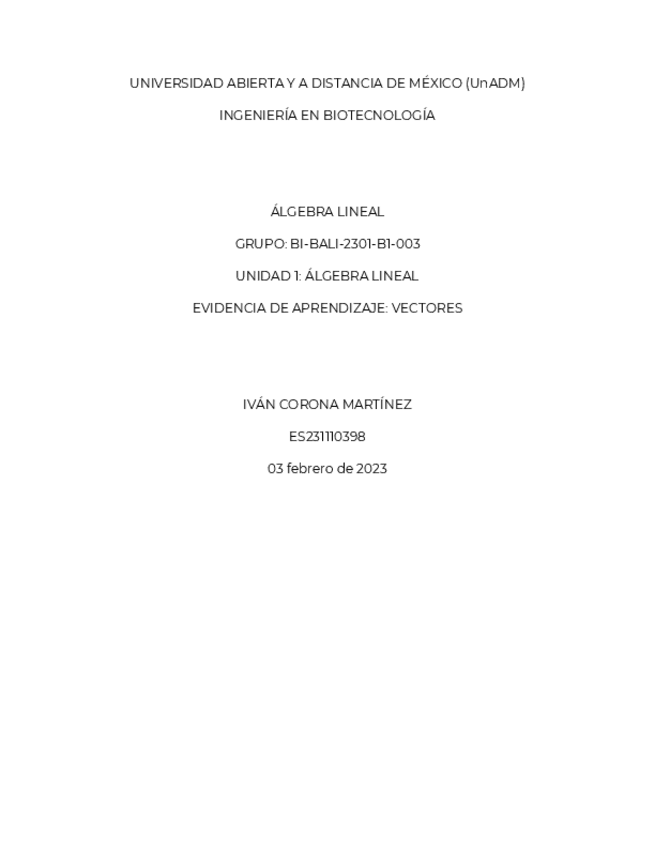 UNIVERSIDAD ABIERTA Y A DISTANCIA DE MÉXICO (UnADM)

INGENIERÍA EN BIOTECNOLOGÍA

ÁLGEBRA LINEAL

GRUPO: BI-BALI-2301-B1-003

UNIDAD 1: ÁLGEBRA LINEAL

EVIDENCIA DE APRENDIZAJE: VECTORES

IVÁN CORONA MARTÍNEZ

ES231110398

03 febrero de 2023